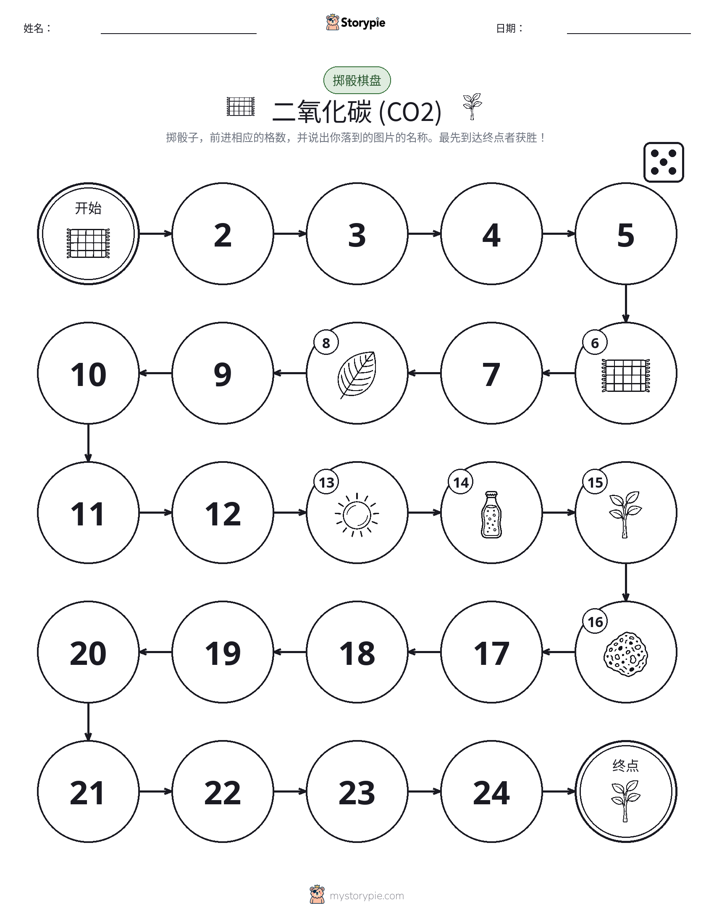 姓名：

Storypie

日期：

掷骰棋盘

二氧化碳 (CO2)

掷骰子，前进相应的格数，并说出你落到的图片的名称。最先到达终点者获胜！

开始

2

3

4

5

6

7

8

9

10

11

12

13

14

15

16

17

18

19

20

21

22

23

24

终点

mystorypie.com